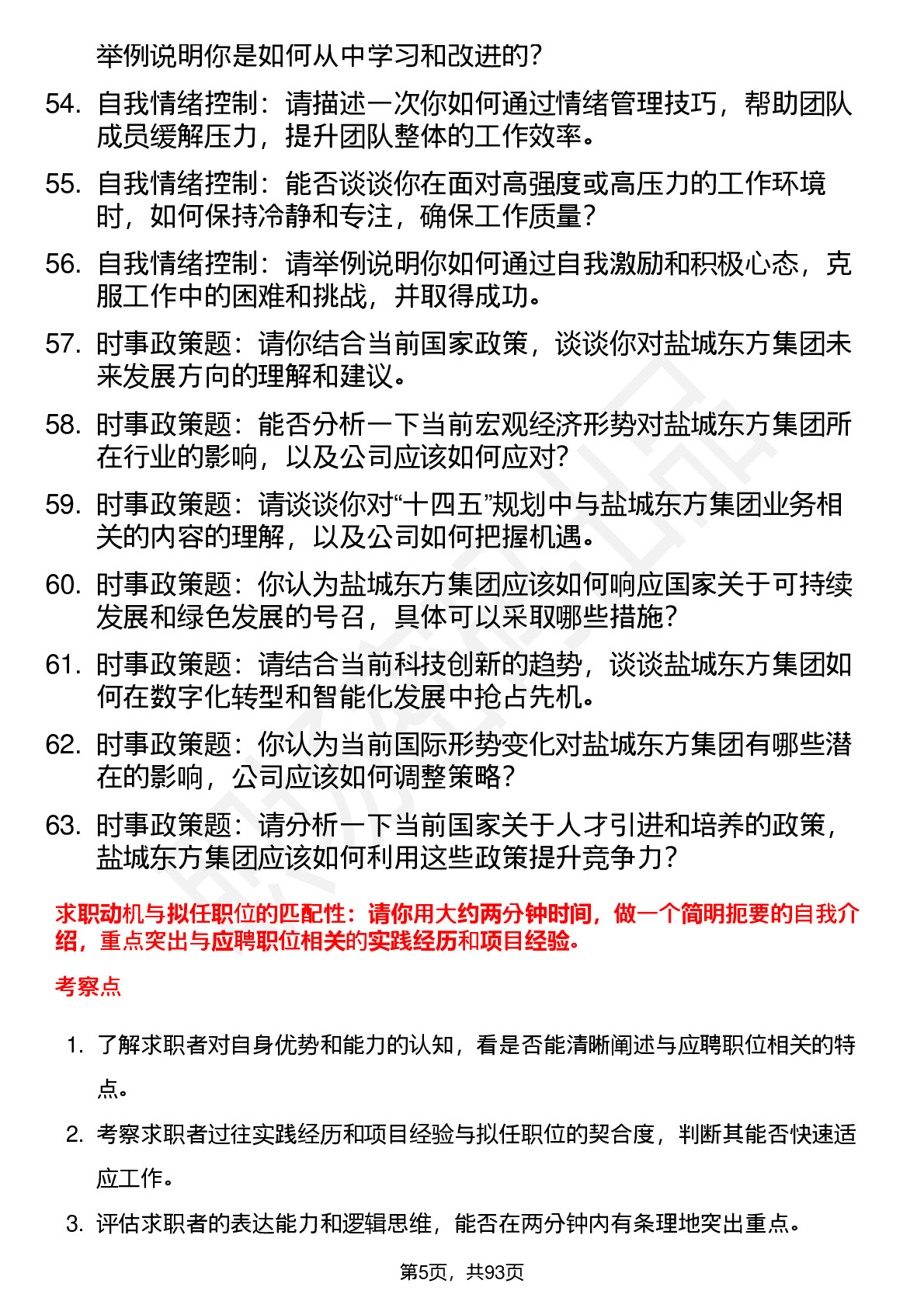 举例说明你是如何从中学习和改进的?

54. 自我情绪控制：请描述一次你如何通过情绪管理技巧，帮助团队成员缓解压力，提升团队整体的工作效率。

55. 自我情绪控制：能否谈谈你在面对高强度或高压力的工作环境时，如何保持冷静和专注，确保工作质量?

56. 自我情绪控制：请举例说明你如何通过自我激励和积极心态，克服工作中的困难和挑战，并取得成功。

57. 时事政策题：请你结合当前国家政策，谈谈你对盐城东方集团未来发展方向的理解和建议。

58. 时事政策题：能否分析一下当前宏观经济形势对盐城东方集团所在行业的影响，以及公司应该如何应对?

59. 时事政策题：请谈谈你对“十四五”规划中与盐城东方集团业务相关的内容的理解，以及公司如何把握机遇。

60. 时事政策题：你认为盐城东方集团应该如何响应国家关于可持续发展和绿色发展的号召，具体可以采取哪些措施?

61. 时事政策题：请结合当前科技创新的趋势，谈谈盐城东方集团如何在数字化转型和智能化发展中抢占先机。

62. 时事政策题：你认为当前国际形势变化对盐城东方集团有哪些潜在的影响，公司应该如何调整策略?

63. 时事政策题：请分析一下当前国家关于人才引进和培养的政策，盐城东方集团应该如何利用这些政策提升竞争力?

求职动机与拟任职位的匹配性：请你用大约两分钟时间，做一个简明扼要的自我介绍，重点突出与应聘职位相关的实践经历和项目经验。

考察点

1. 了解求职者对自身优势和能力的认知，看是否能清晰阐述与应聘职位相关的特点。

2. 考察求职者过往实践经历和项目经验与拟任职位的契合度，判断其能否快速适应工作。

3. 评估求职者的表达能力和逻辑思维，能否在两分钟内有条理地突出重点。

第5页，共93页